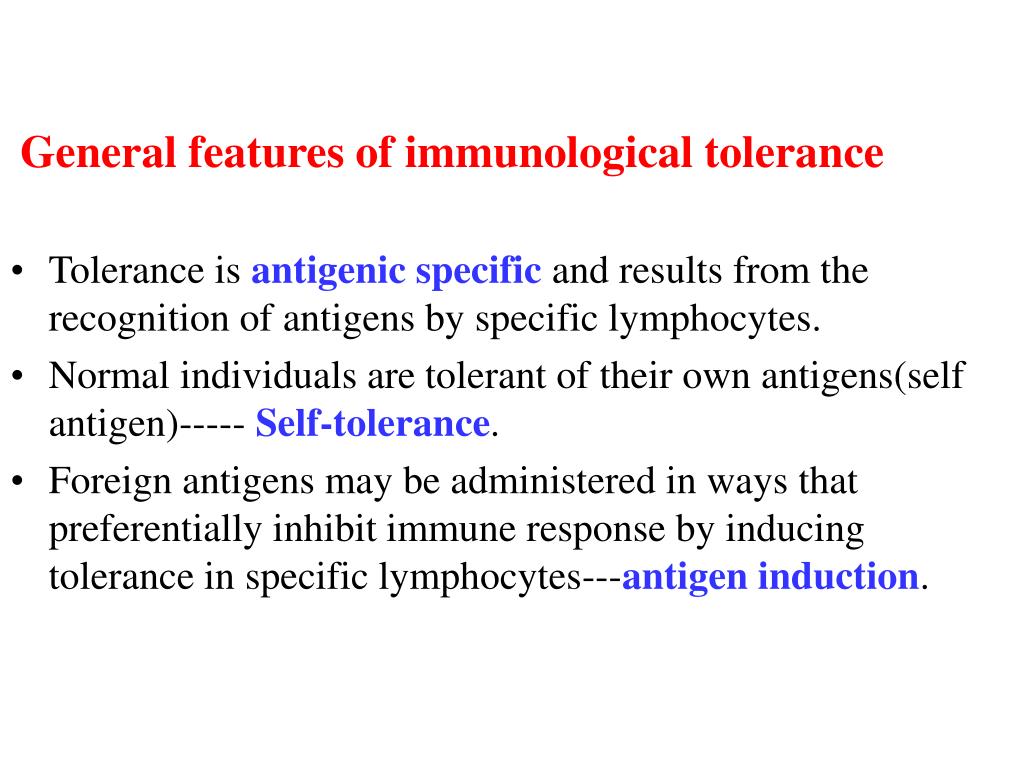 General features of immunological tolerance

• Tolerance is antigenic specific and results from the recognition of antigens by specific lymphocytes.
• Normal individuals are tolerant of their own antigens(self antigen)----- Self-tolerance.
• Foreign antigens may be administered in ways that preferentially inhibit immune response by inducing tolerance in specific lymphocytes---antigen induction.